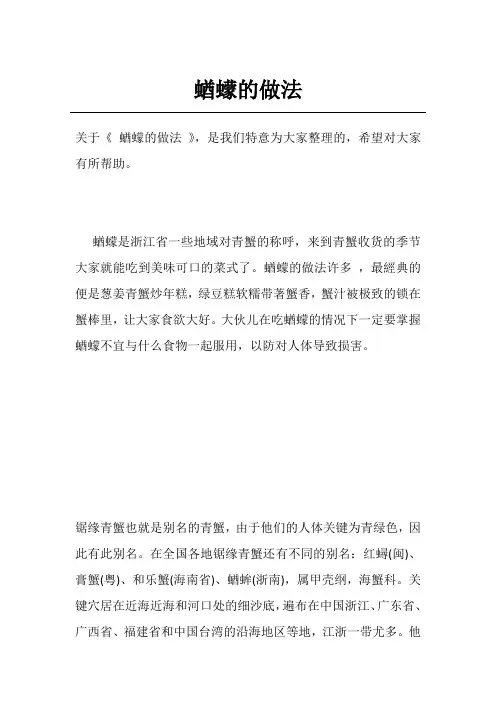 蝤蠓的做法

关于《 蝤蠓的做法 》，是我们特意为大家整理的，希望对大家有所帮助。

蝤蠓是浙江省一些地域对青蟹的称呼，来到青蟹收货的季节大家就能吃到美味可口的菜式了。蝤蠓的做法许多 ，最經典的便是葱姜青蟹炒年糕，绿豆糕软糯带著蟹香，蟹汁被极致的锁在蟹棒里，让大家食欲大好。大伙儿在吃蝤蠓的情况下一定要掌握蝤蠓不宜与什么食物一起服用，以防对人体导致损害。

锯缘青蟹也就是别名的青蟹，由于他们的人体关键为青绿色，因此有此别名。在全国各地锯缘青蟹还有不同的别名：红蟳(闽)、膏蟹(粤)、和乐蟹(海南省)、蝤蛑(浙南)，属甲壳纲，海蟹科。关键穴居在近海近海和河口处的细沙底，遍布在中国浙江、广东省、广西省、福建省和中国台湾的沿海地区等地，江浙一带尤多。他